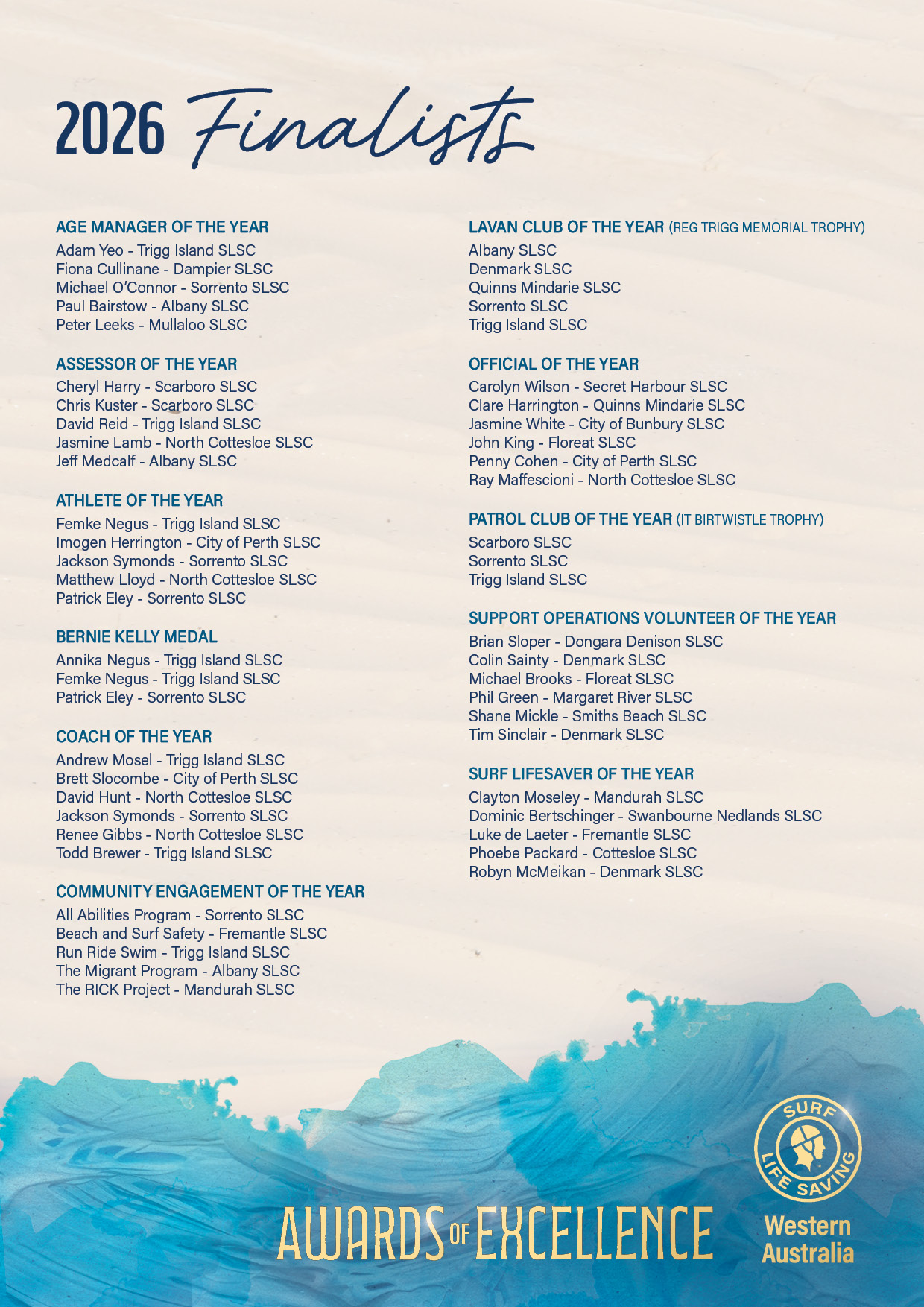 2026 Finalists

AGE MANAGER OF THE YEAR
Adam Yeo - Trigg Island SLSC
Fiona Cullinane - Dampier SLSC
Michael O'Connor - Sorrento SLSC
Paul Bairstow - Albany SLSC
Peter Leeks - Mullaloo SLSC

ASSESSOR OF THE YEAR
Cheryl Harry - Scarboro SLSC
Chris Kuster - Scarboro SLSC
David Reid - Trigg Island SLSC
Jasmine Lamb - North Cottesloe SLSC
Jeff Medcalf - Albany SLSC

ATHLETE OF THE YEAR
Femke Negus - Trigg Island SLSC
Imogen Herrington - City of Perth SLSC
Jackson Symonds - Sorrento SLSC
Matthew Lloyd - North Cottesloe SLSC
Patrick Eley - Sorrento SLSC

BERNIE KELLY MEDAL
Annika Negus - Trigg Island SLSC
Femke Negus - Trigg Island SLSC
Patrick Eley - Sorrento SLSC

COACH OF THE YEAR
Andrew Mosel - Trigg Island SLSC
Brett Slocombe - City of Perth SLSC
David Hunt - North Cottesloe SLSC
Jackson Symonds - Sorrento SLSC
Renee Gibbs - North Cottesloe SLSC
Todd Brewer - Trigg Island SLSC

COMMUNITY ENGAGEMENT OF THE YEAR
All Abilities Program - Sorrento SLSC
Beach and Surf Safety - Fremantle SLSC
Run Ride Swim - Trigg Island SLSC
The Migrant Program - Albany SLSC
The RICK Project - Mandurah SLSC

LAVAN CLUB OF THE YEAR (REG TRIGG MEMORIAL TROPHY)
Albany SLSC
Denmark SLSC
Quinns Mindarie SLSC
Sorrento SLSC
Trigg Island SLSC

OFFICIAL OF THE YEAR
Carolyn Wilson - Secret Harbour SLSC
Clare Harrington - Quinns Mindarie SLSC
Jasmine White - City of Bunbury SLSC
John King - Floreat SLSC
Penny Cohen - City of Perth SLSC
Ray Maffescioni - North Cottesloe SLSC

PATROL CLUB OF THE YEAR (IT BIRTWISTLE TROPHY)
Scarboro SLSC
Sorrento SLSC
Trigg Island SLSC

SUPPORT OPERATIONS VOLUNTEER OF THE YEAR
Brian Sloper - Dongara Denison SLSC
Colin Sainty - Denmark SLSC
Michael Brooks - Floreat SLSC
Phil Green - Margaret River SLSC
Shane Mickle - Smiths Beach SLSC
Tim Sinclair - Denmark SLSC

SURF LIFESAVER OF THE YEAR
Clayton Moseley - Mandurah SLSC
Dominic Bertschinger - Swanbourne Nedlands SLSC
Luke de Laeter - Fremantle SLSC
Phoebe Packard - Cottesloe SLSC
Robyn McMeikan - Denmark SLSC

AWARDS OF EXCELLENCE

SURF LIFE SAVING
Western Australia